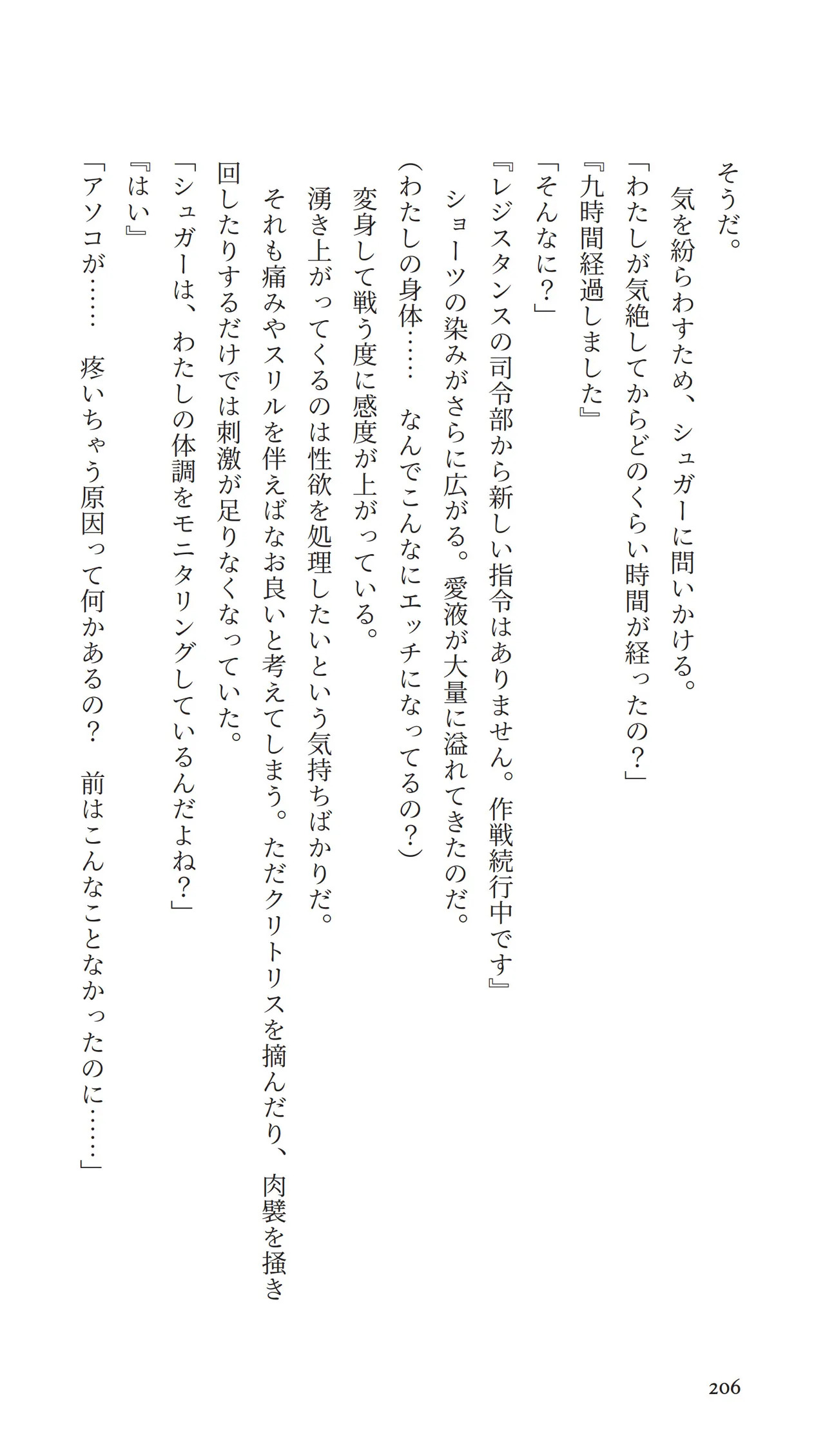 そうだ。
　気を紛らわすため、シュガーに問いかける。
「わたしが気絶してからどのくらい時間が経ったの？」
『九時間経過しました』
「そんなに？」
『レジスタンスの司令部から新しい指令はありません。作戦続行中です』
　ショーツの染みがさらに広がる。愛液が大量に溢れてきたのだ。
（わたしの身体……　なんでこんなにエッチになってるの？）
　変身して戦う度に感度が上がっている。
　湧き上がってくるのは性欲を処理したいという気持ちばかりだ。
　それも痛みやスリルを伴えばなお良いと考えてしまう。ただクリトリスを摘んだり、肉襞を掻き回したりするだけでは刺激が足りなくなっていた。
「シュガーは、わたしの体調をモニタリングしているんだよね？」
『はい』
「アソコが……　疼いちゃう原因って何かあるの？　前はこんなことなかったのに……」

206